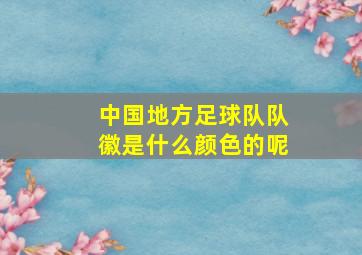 中国地方足球队队徽是什么颜色的呢